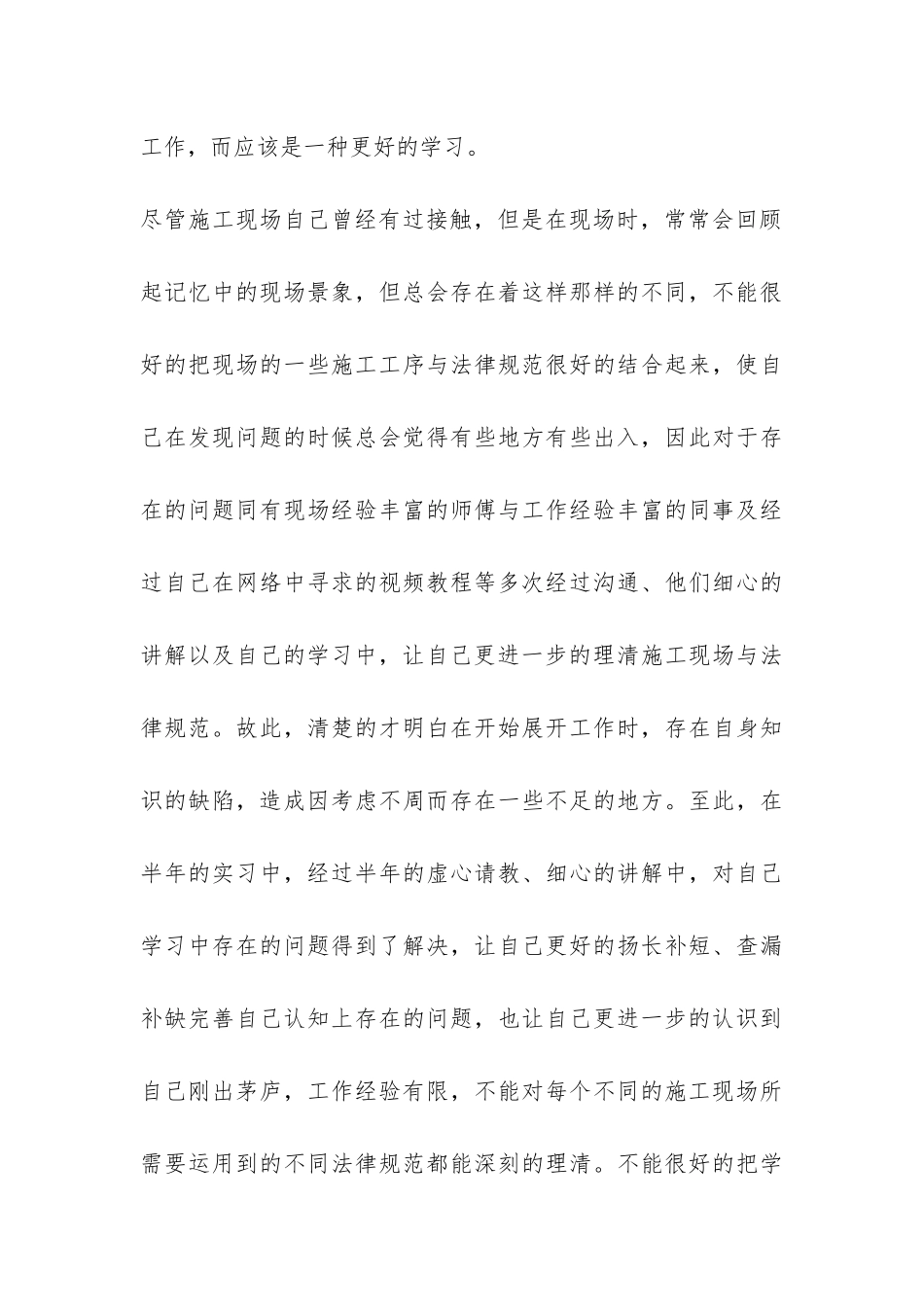 工作，而应该是一种更好的学习。

尽管施工现场自己曾经有过接触，但是在现场时，常常会回顾起记忆中的现场景象，但总会存在着这样那样的不同，不能很好的把现场的一些施工工序与法律规范很好的结合起来，使自己在发现问题的时候总会觉得有些地方有些出入，因此对于存在的问题同有现场经验丰富的师傅与工作经验丰富的同事及经过自己在网络中寻求的视频教程等多次经过沟通、他们细心的讲解以及自己的学习中，让自己更进一步的理清施工现场与法律规范。故此，清楚的才明白在开始展开工作时，存在自身知识的缺陷，造成因考虑不周而存在一些不足的地方。至此，在半年的实习中，经过半年的虚心请教、细心的讲解中，对自己学习中存在的问题得到了解决，让自己更好的扬长补短、查漏补缺完善自己认知上存在的问题，也让自己更进一步的认识到自己刚出茅庐，工作经验有限，不能对每个不同的施工现场所需要运用到的不同法律规范都能深刻的理清。不能很好的把学